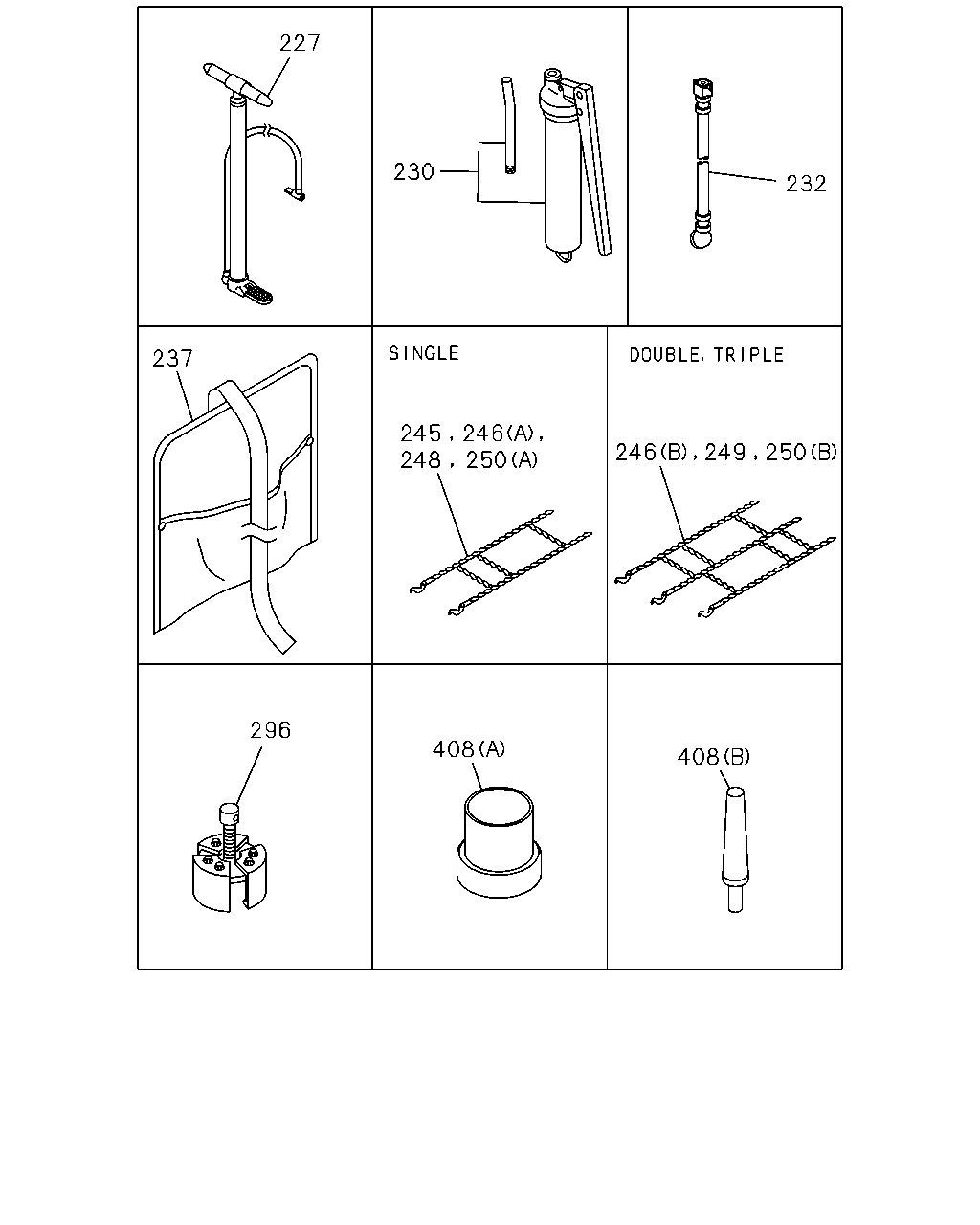 227

230

232

237

SINGLE

245, 246(A), 248, 250(A)

DOUBLE, TRIPLE

246(B), 249, 250(B)

296

408(A)

408(B)